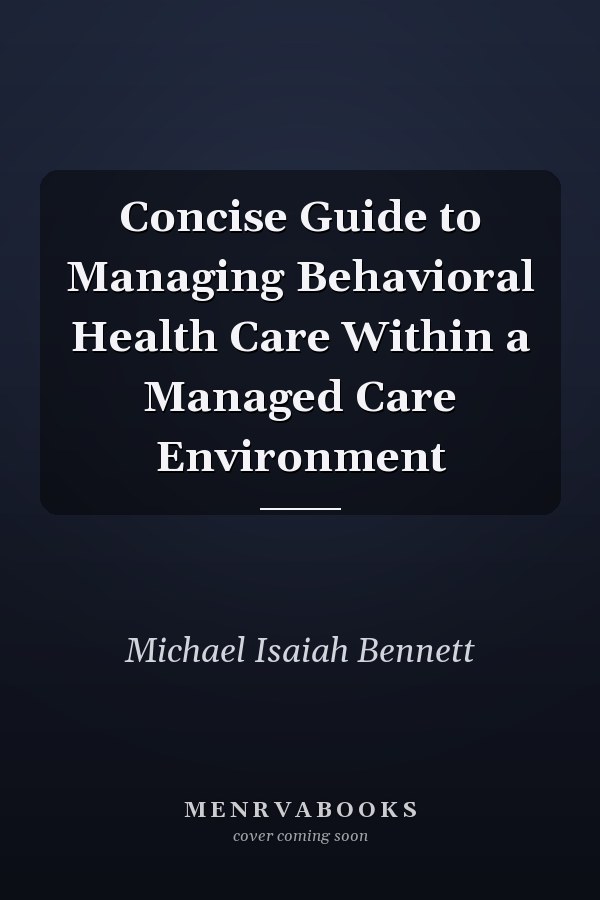 Concise Guide to Managing Behavioral Health Care Within a Managed Care Environment

Michael Isaiah Bennett

MENRVABOOKS
cover coming soon